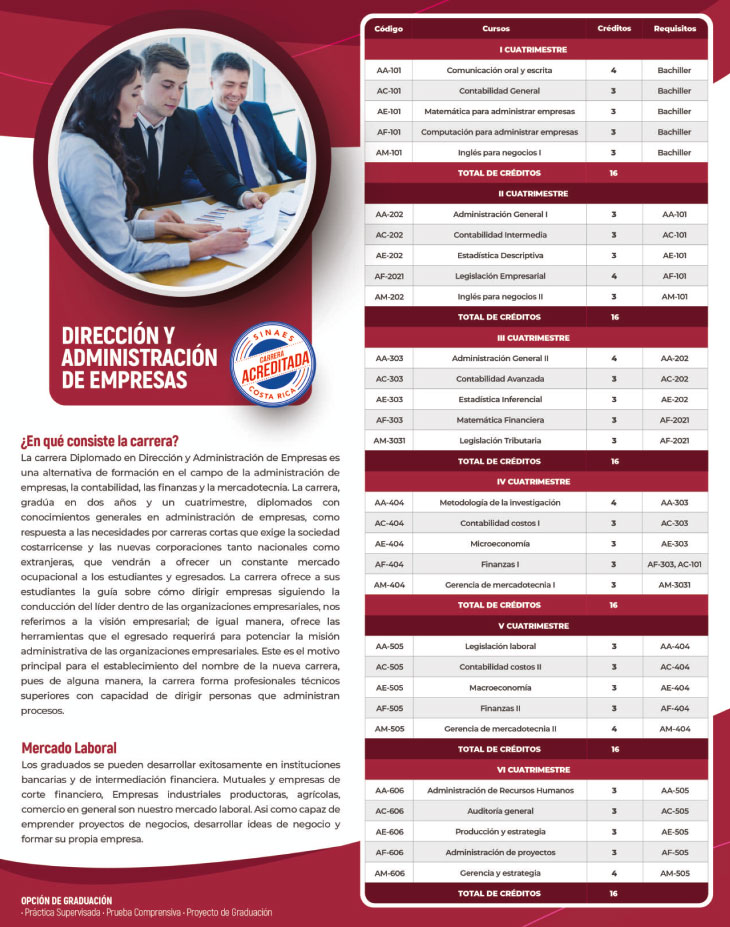 DIRECCIÓN Y ADMINISTRACIÓN DE EMPRESAS

SINAES
CARRERA
ACREDITADA
COSTA RICA

¿En qué consiste la carrera?
La carrera Diplomado en Dirección y Administración de Empresas es una alternativa de formación en el campo de la administración de empresas, la contabilidad, las finanzas y la mercadotecnia. La carrera, gradúa en dos años y un cuatrimestre, diplomados con conocimientos generales en administración de empresas, como respuesta a las necesidades por carreras cortas que exige la sociedad costarricense y las nuevas corporaciones tanto nacionales como extranjeras, que vendrán a ofrecer un constante mercado ocupacional a los estudiantes y egresados. La carrera ofrece a sus estudiantes la guía sobre cómo dirigir empresas siguiendo la conducción del líder dentro de las organizaciones empresariales, nos referimos a la visión empresarial; de igual manera, ofrece las herramientas que el egresado requerirá para potenciar la misión administrativa de las organizaciones empresariales. Este es el motivo principal para el establecimiento del nombre de la nueva carrera, pues de alguna manera, la carrera forma profesionales técnicos superiores con capacidad de dirigir personas que administran procesos.

Mercado Laboral
Los graduados se pueden desarrollar exitosamente en instituciones bancarias y de intermediación financiera. Mutuales y empresas de corte financiero, Empresas industriales productoras, agrícolas, comercio en general son nuestro mercado laboral. Así como capaz de emprender proyectos de negocios, desarrollar ideas de negocio y formar su propia empresa.

OPCIÓN DE GRADUACIÓN
· Práctica Supervisada · Prueba Comprensiva · Proyecto de Graduación

| Código | Cursos | Créditos | Requisitos |
|---|---|---|---|
| | I CUATRIMESTRE | | |
| AA-101 | Comunicación oral y escrita | 4 | Bachiller |
| AC-101 | Contabilidad General | 3 | Bachiller |
| AE-101 | Matemática para administrar empresas | 3 | Bachiller |
| AF-101 | Computación para administrar empresas | 3 | Bachiller |
| AM-101 | Inglés para negocios I | 3 | Bachiller |
| | TOTAL DE CRÉDITOS | 16 | |
| | II CUATRIMESTRE | | |
| AA-202 | Administración General I | 3 | AA-101 |
| AC-202 | Contabilidad Intermedia | 3 | AC-101 |
| AE-202 | Estadística Descriptiva | 3 | AE-101 |
| AF-2021 | Legislación Empresarial | 4 | AF-101 |
| AM-202 | Inglés para negocios II | 3 | AM-101 |
| | TOTAL DE CRÉDITOS | 16 | |
| | III CUATRIMESTRE | | |
| AA-303 | Administración General II | 4 | AA-202 |
| AC-303 | Contabilidad Avanzada | 3 | AC-202 |
| AE-303 | Estadística Inferencial | 3 | AE-202 |
| AF-303 | Matemática Financiera | 3 | AF-2021 |
| AM-3031 | Legislación Tributaria | 3 | AF-2021 |
| | TOTAL DE CRÉDITOS | 16 | |
| | IV CUATRIMESTRE | | |
| AA-404 | Metodología de la investigación | 4 | AA-303 |
| AC-404 | Contabilidad costos I | 3 | AC-303 |
| AE-404 | Microeconomía | 3 | AE-303 |
| AF-404 | Finanzas I | 3 | AF-303, AC-101 |
| AM-404 | Gerencia de mercadotecnia I | 3 | AM-3031 |
| | TOTAL DE CRÉDITOS | 16 | |
| | V CUATRIMESTRE | | |
| AA-505 | Legislación laboral | 3 | AA-404 |
| AC-505 | Contabilidad costos II | 3 | AC-404 |
| AE-505 | Macroeconomía | 3 | AE-404 |
| AF-505 | Finanzas II | 3 | AF-404 |
| AM-505 | Gerencia de mercadotecnia II | 4 | AM-404 |
| | TOTAL DE CRÉDITOS | 16 | |
| | VI CUATRIMESTRE | | |
| AA-606 | Administración de Recursos Humanos | 3 | AA-505 |
| AC-606 | Auditoría general | 3 | AC-505 |
| AE-606 | Producción y estrategia | 3 | AE-505 |
| AF-606 | Administración de proyectos | 3 | AF-505 |
| AM-606 | Gerencia y estrategia | 4 | AM-505 |
| | TOTAL DE CRÉDITOS | 16 | |